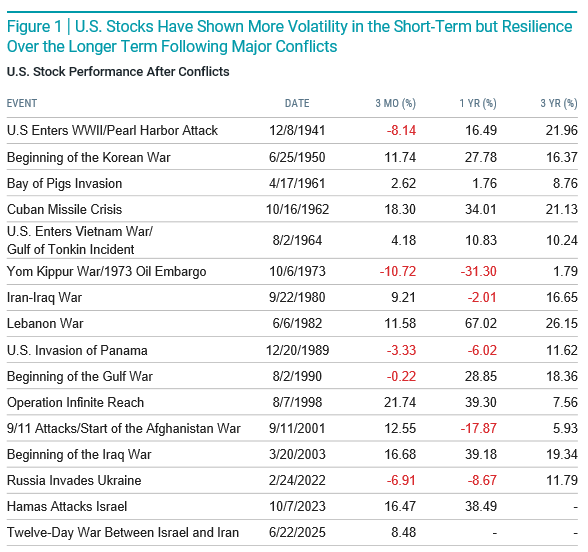 Figure 1 | U.S. Stocks Have Shown More Volatility in the Short-Term but Resilience Over the Longer Term Following Major Conflicts

U.S. Stock Performance After Conflicts

| EVENT | DATE | 3 MO (%) | 1 YR (%) | 3 YR (%) |
|---|---|---|---|---|
| U.S Enters WWII/Pearl Harbor Attack | 12/8/1941 | -8.14 | 16.49 | 21.96 |
| Beginning of the Korean War | 6/25/1950 | 11.74 | 27.78 | 16.37 |
| Bay of Pigs Invasion | 4/17/1961 | 2.62 | 1.76 | 8.76 |
| Cuban Missile Crisis | 10/16/1962 | 18.30 | 34.01 | 21.13 |
| U.S. Enters Vietnam War/ Gulf of Tonkin Incident | 8/2/1964 | 4.18 | 10.83 | 10.24 |
| Yom Kippur War/1973 Oil Embargo | 10/6/1973 | -10.72 | -31.30 | 1.79 |
| Iran-Iraq War | 9/22/1980 | 9.21 | -2.01 | 16.65 |
| Lebanon War | 6/6/1982 | 11.58 | 67.02 | 26.15 |
| U.S. Invasion of Panama | 12/20/1989 | -3.33 | -6.02 | 11.62 |
| Beginning of the Gulf War | 8/2/1990 | -0.22 | 28.85 | 18.36 |
| Operation Infinite Reach | 8/7/1998 | 21.74 | 39.30 | 7.56 |
| 9/11 Attacks/Start of the Afghanistan War | 9/11/2001 | 12.55 | -17.87 | 5.93 |
| Beginning of the Iraq War | 3/20/2003 | 16.68 | 39.18 | 19.34 |
| Russia Invades Ukraine | 2/24/2022 | -6.91 | -8.67 | 11.79 |
| Hamas Attacks Israel | 10/7/2023 | 16.47 | 38.49 | - |
| Twelve-Day War Between Israel and Iran | 6/22/2025 | 8.48 | - | - |